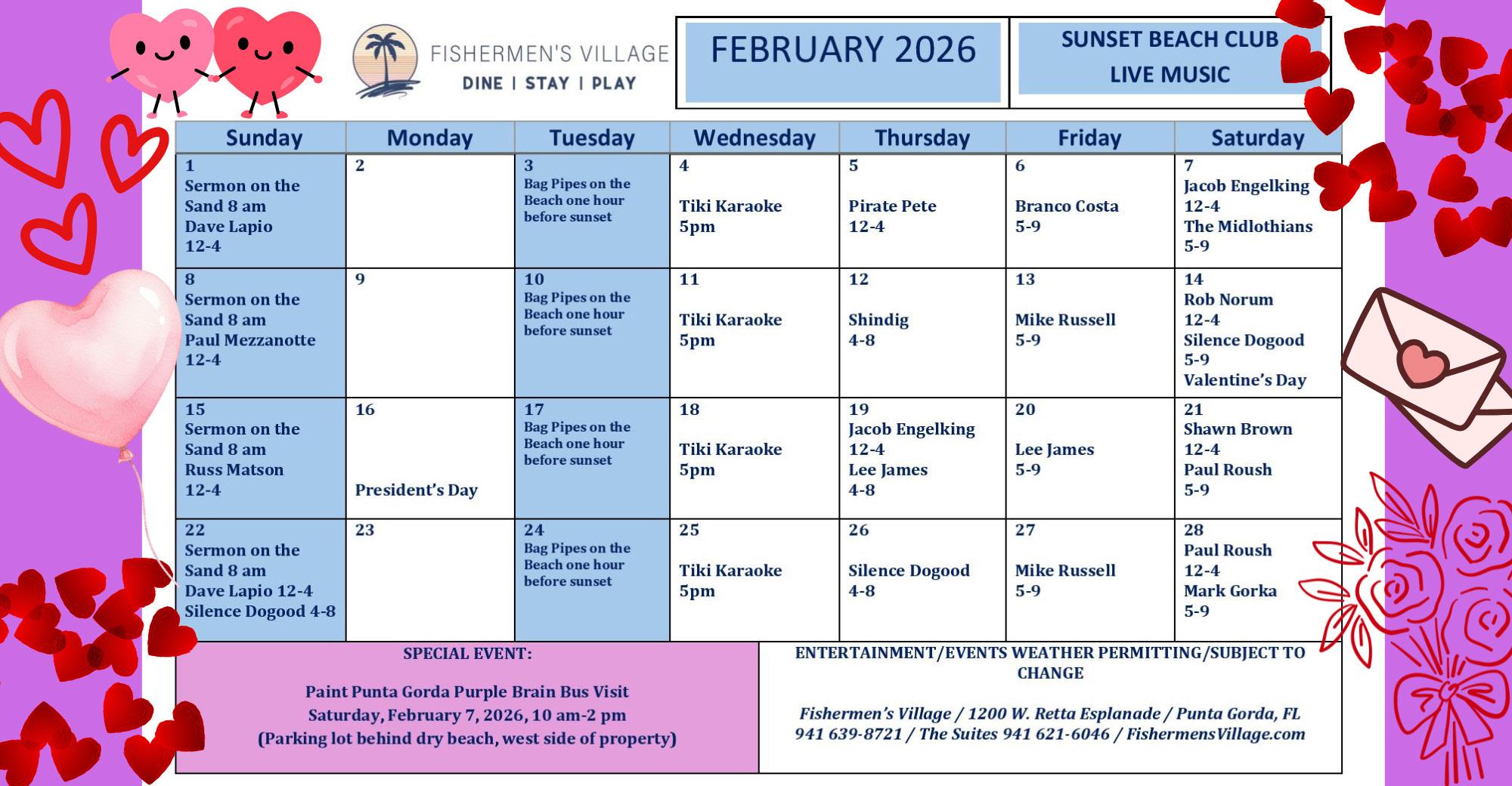 FISHERMEN'S VILLAGE
DINE | STAY | PLAY

FEBRUARY 2026

SUNSET BEACH CLUB
LIVE MUSIC

| Sunday | Monday | Tuesday | Wednesday | Thursday | Friday | Saturday |
|---|---|---|---|---|---|---|
| 1 Sermon on the Sand 8 am Dave Lapio 12-4 | 2 | 3 Bag Pipes on the Beach one hour before sunset | 4 Tiki Karaoke 5pm | 5 Pirate Pete 12-4 | 6 Branco Costa 5-9 | 7 Jacob Engelking 12-4 The Midlothians 5-9 |
| 8 Sermon on the Sand 8 am Paul Mezzanotte 12-4 | 9 | 10 Bag Pipes on the Beach one hour before sunset | 11 Tiki Karaoke 5pm | 12 Shindig 4-8 | 13 Mike Russell 5-9 | 14 Rob Norum 12-4 Silence Dogood 5-9 Valentine's Day |
| 15 Sermon on the Sand 8 am Russ Matson 12-4 | 16 President's Day | 17 Bag Pipes on the Beach one hour before sunset | 18 Tiki Karaoke 5pm | 19 Jacob Engelking 12-4 Lee James 4-8 | 20 Lee James 5-9 | 21 Shawn Brown 12-4 Paul Roush 5-9 |
| 22 Sermon on the Sand 8 am Dave Lapio 12-4 Silence Dogood 4-8 | 23 | 24 Bag Pipes on the Beach one hour before sunset | 25 Tiki Karaoke 5pm | 26 Silence Dogood 4-8 | 27 Mike Russell 5-9 | 28 Paul Roush 12-4 Mark Gorka 5-9 |

SPECIAL EVENT:

Paint Punta Gorda Purple Brain Bus Visit
Saturday, February 7, 2026, 10 am-2 pm
(Parking lot behind dry beach, west side of property)

ENTERTAINMENT/EVENTS WEATHER PERMITTING/SUBJECT TO CHANGE

Fishermen's Village / 1200 W. Retta Esplanade / Punta Gorda, FL
941 639-8721 / The Suites 941 621-6046 / FishermensVillage.com